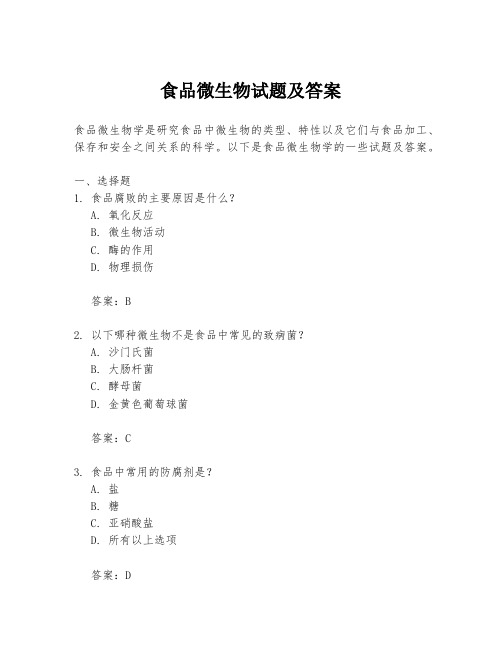 食品微生物试题及答案

食品微生物学是研究食品中微生物的类型、特性以及它们与食品加工、保存和安全之间关系的科学。以下是食品微生物学的一些试题及答案。

一、选择题
1. 食品腐败的主要原因是什么？
A. 氧化反应
B. 微生物活动
C. 酶的作用
D. 物理损伤

答案：B

2. 以下哪种微生物不是食品中常见的致病菌？
A. 沙门氏菌
B. 大肠杆菌
C. 酵母菌
D. 金黄色葡萄球菌

答案：C

3. 食品中常用的防腐剂是？
A. 盐
B. 糖
C. 亚硝酸盐
D. 所有以上选项

答案：D